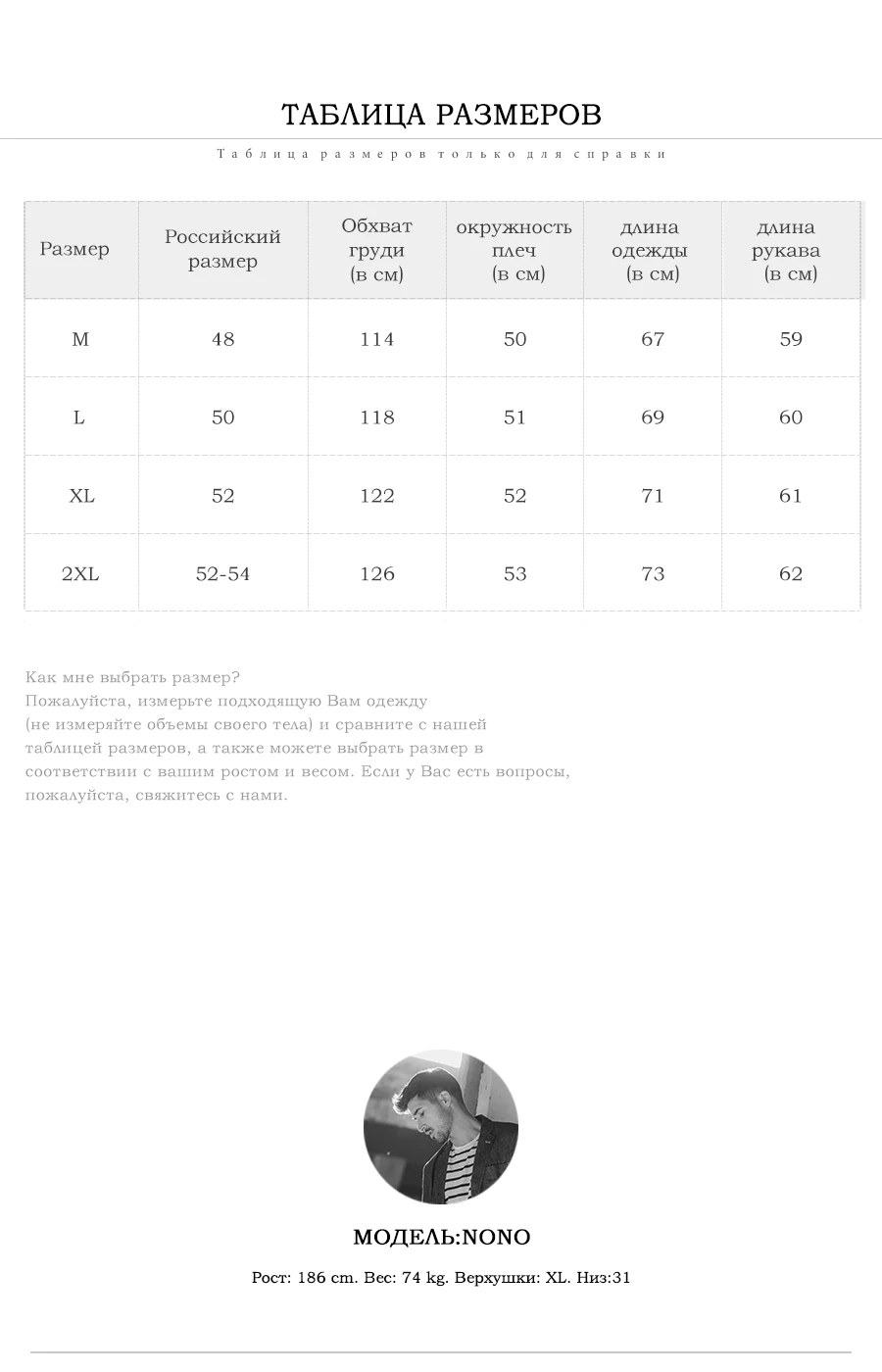 ТАБЛИЦА РАЗМЕРОВ

Таблица размеров только для справки

| Размер | Российский размер | Обхват груди (в см) | окружность плеч (в см) | длина одежды (в см) | длина рукава (в см) |
|---|---|---|---|---|---|
| M | 48 | 114 | 50 | 67 | 59 |
| L | 50 | 118 | 51 | 69 | 60 |
| XL | 52 | 122 | 52 | 71 | 61 |
| 2XL | 52-54 | 126 | 53 | 73 | 62 |

Как мне выбрать размер?
Пожалуйста, измерьте подходящую Вам одежду (не измеряйте объемы своего тела) и сравните с нашей таблицей размеров, а также можете выбрать размер в соответствии с вашим ростом и весом. Если у Вас есть вопросы, пожалуйста, свяжитесь с нами.

МОДЕЛЬ:NONO

Рост: 186 cm. Вес: 74 kg. Верхушки: XL. Низ:31